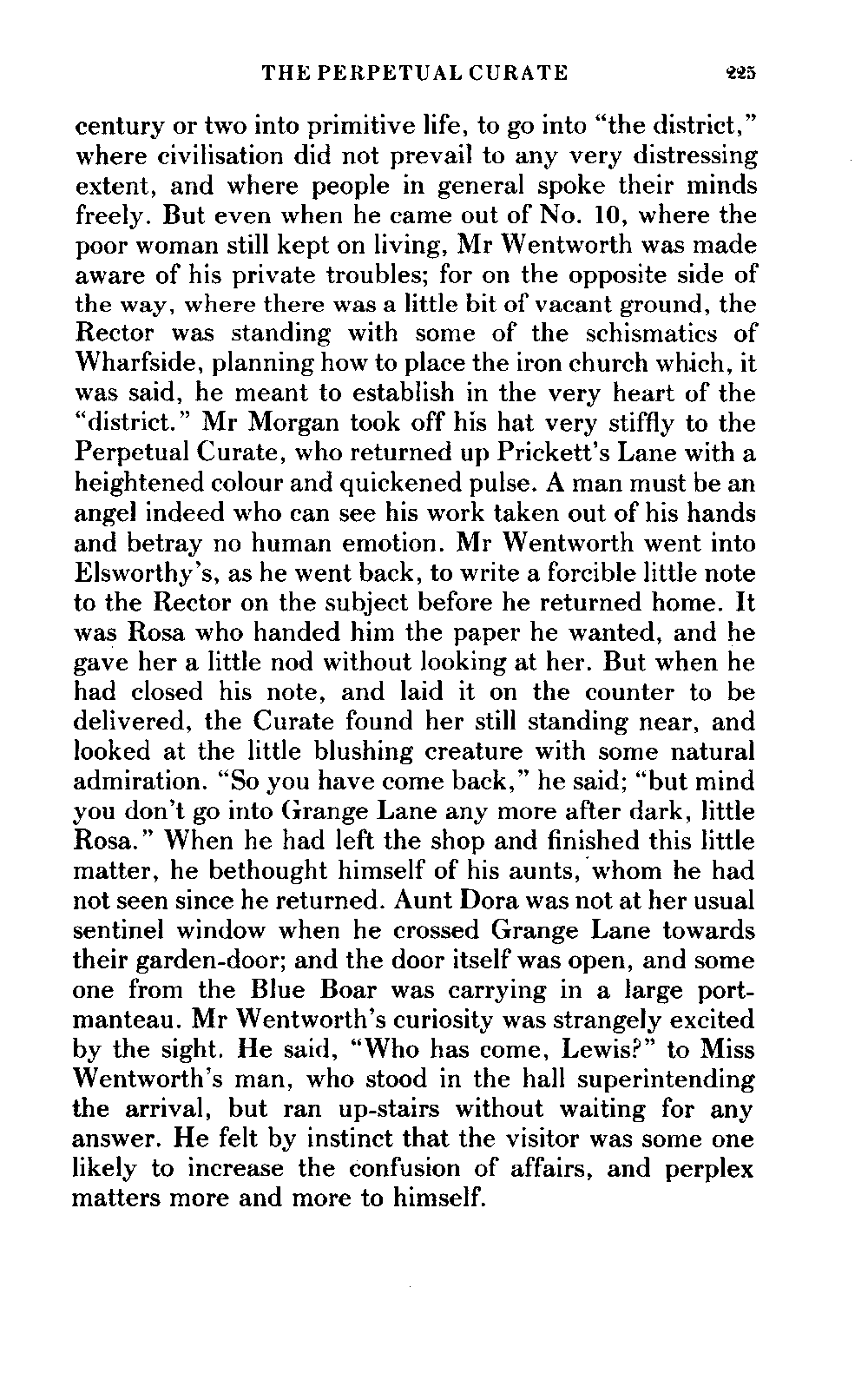 THE PERPETUAL CURATE 225

century or two into primitive life, to go into "the district," where civilisation did not prevail to any very distressing extent, and where people in general spoke their minds freely. But even when he came out of No. 10, where the poor woman still kept on living, Mr Wentworth was made aware of his private troubles; for on the opposite side of the way, where there was a little bit of vacant ground, the Rector was standing with some of the schismatics of Wharfside, planning how to place the iron church which, it was said, he meant to establish in the very heart of the "district." Mr Morgan took off his hat very stiffly to the Perpetual Curate, who returned up Prickett's Lane with a heightened colour and quickened pulse. A man must be an angel indeed who can see his work taken out of his hands and betray no human emotion. Mr Wentworth went into Elsworthy's, as he went back, to write a forcible little note to the Rector on the subject before he returned home. It was Rosa who handed him the paper he wanted, and he gave her a little nod without looking at her. But when he had closed his note, and laid it on the counter to be delivered, the Curate found her still standing near, and looked at the little blushing creature with some natural admiration. "So you have come back," he said; "but mind you don't go into Grange Lane any more after dark, little Rosa." When he had left the shop and finished this little matter, he bethought himself of his aunts, whom he had not seen since he returned. Aunt Dora was not at her usual sentinel window when he crossed Grange Lane towards their garden-door; and the door itself was open, and some one from the Blue Boar was carrying in a large portmanteau. Mr Wentworth's curiosity was strangely excited by the sight. He said, "Who has come, Lewis?" to Miss Wentworth's man, who stood in the hall superintending the arrival, but ran up-stairs without waiting for any answer. He felt by instinct that the visitor was some one likely to increase the confusion of affairs, and perplex matters more and more to himself.